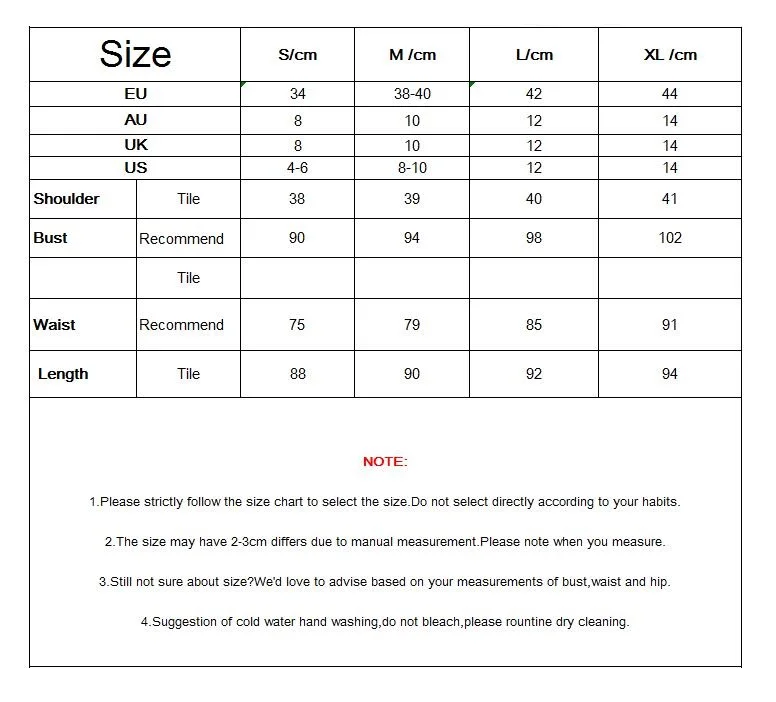 | Size | | S/cm | M /cm | L/cm | XL /cm |
|---|---|---|---|---|---|
| EU | | 34 | 38-40 | 42 | 44 |
| AU | | 8 | 10 | 12 | 14 |
| UK | | 8 | 10 | 12 | 14 |
| US | | 4-6 | 8-10 | 12 | 14 |
| Shoulder | Tile | 38 | 39 | 40 | 41 |
| Bust | Recommend | 90 | 94 | 98 | 102 |
| | Tile | | | | |
| Waist | Recommend | 75 | 79 | 85 | 91 |
| Length | Tile | 88 | 90 | 92 | 94 |

NOTE:

1.Please strictly follow the size chart to select the size.Do not select directly according to your habits.

2.The size may have 2-3cm differs due to manual measurement.Please note when you measure.

3.Still not sure about size?We'd love to advise based on your measurements of bust,waist and hip.

4.Suggestion of cold water hand washing,do not bleach,please rountine dry cleaning.